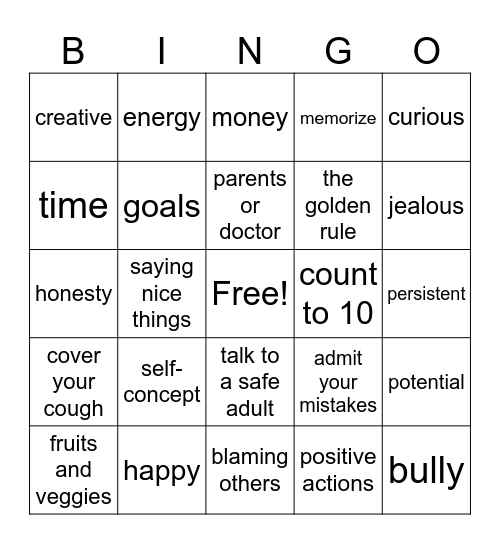 | B | I | N | G | O |
|---|---|---|---|---|
| creative | energy | money | memorize | curious |
| time | goals | parents or doctor | the golden rule | jealous |
| honesty | saying nice things | Free! | count to 10 | persistent |
| cover your cough | self-concept | talk to a safe adult | admit your mistakes | potential |
| fruits and veggies | happy | blaming others | positive actions | bully |